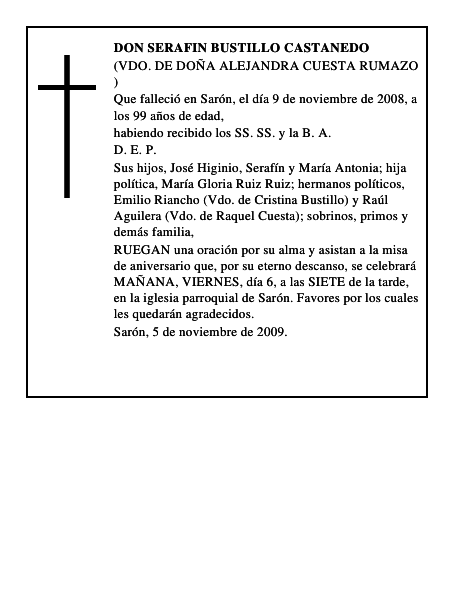 DON SERAFIN BUSTILLO CASTANEDO
(VDO. DE DOÑA ALEJANDRA CUESTA RUMAZO )
Que falleció en Sarón, el día 9 de noviembre de 2008, a los 99 años de edad,
habiendo recibido los SS. SS. y la B. A.
D. E. P.
Sus hijos, José Higinio, Serafín y María Antonia; hija política, María Gloria Ruiz Ruiz; hermanos políticos, Emilio Riancho (Vdo. de Cristina Bustillo) y Raúl Aguilera (Vdo. de Raquel Cuesta); sobrinos, primos y demás familia,
RUEGAN una oración por su alma y asistan a la misa de aniversario que, por su eterno descanso, se celebrará MAÑANA, VIERNES, día 6, a las SIETE de la tarde, en la iglesia parroquial de Sarón. Favores por los cuales les quedarán agradecidos.
Sarón, 5 de noviembre de 2009.